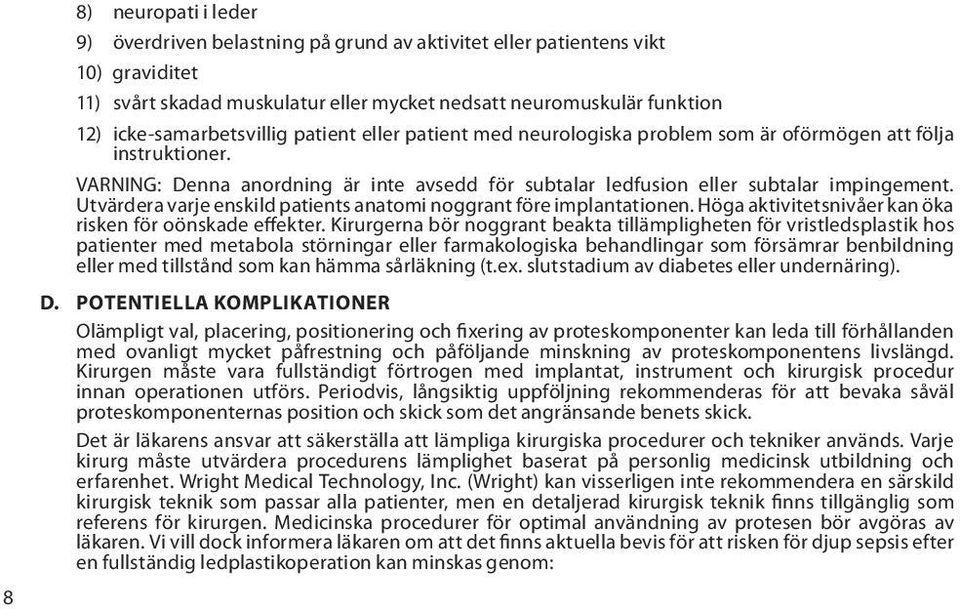 8) neuropati i leder

9) överdriven belastning på grund av aktivitet eller patientens vikt

10) graviditet

11) svårt skadad muskulatur eller mycket nedsatt neuromuskulär funktion

12) icke-samarbetsvillig patient eller patient med neurologiska problem som är oförmögen att följa instruktioner.

VARNING: Denna anordning är inte avsedd för subtalar ledfusion eller subtalar impingement. Utvärdera varje enskild patients anatomi noggrant före implantationen. Höga aktivitetsnivåer kan öka risken för oönskade effekter. Kirurgerna bör noggrant beakta tillämpligheten för vristledsplastik hos patienter med metabola störningar eller farmakologiska behandlingar som försämrar benbildning eller med tillstånd som kan hämma sårläkning (t.ex. slutstadium av diabetes eller undernäring).

D. POTENTIELLA KOMPLIKATIONER

Olämpligt val, placering, positionering och fixering av proteskomponenter kan leda till förhållanden med ovanligt mycket påfrestning och påföljande minskning av proteskomponentens livslängd. Kirurgen måste vara fullständigt förtrogen med implantat, instrument och kirurgisk procedur innan operationen utförs. Periodvis, långsiktig uppföljning rekommenderas för att bevaka såväl proteskomponenternas position och skick som det angränsande benets skick.

Det är läkarens ansvar att säkerställa att lämpliga kirurgiska procedurer och tekniker används. Varje kirurg måste utvärdera procedurens lämplighet baserat på personlig medicinsk utbildning och erfarenhet. Wright Medical Technology, Inc. (Wright) kan visserligen inte rekommendera en särskild kirurgisk teknik som passar alla patienter, men en detaljerad kirurgisk teknik finns tillgänglig som referens för kirurgen. Medicinska procedurer för optimal användning av protesen bör avgöras av läkaren. Vi vill dock informera läkaren om att det finns aktuella bevis för att risken för djup sepsis efter en fullständig ledplastikoperation kan minskas genom:

8